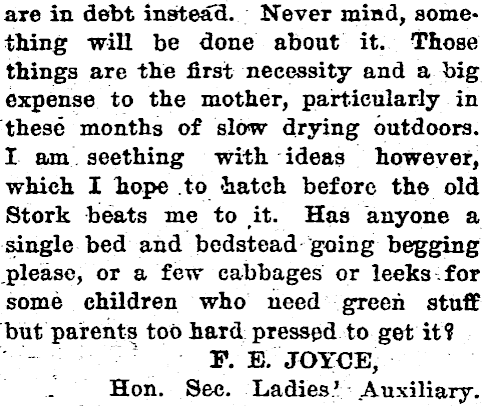 are in debt instead. Never mind, something will be done about it. Those things are the first necessity and a big expense to the mother, particularly in these months of slow drying outdoors. I am seething with ideas however, which I hope to hatch before the old Stork beats me to it. Has anyone a single bed and bedstead going begging please, or a few cabbages or leeks for some children who need green stuff but parents too hard pressed to get it?

F. E. JOYCE,
Hon. Sec. Ladies' Auxiliary.